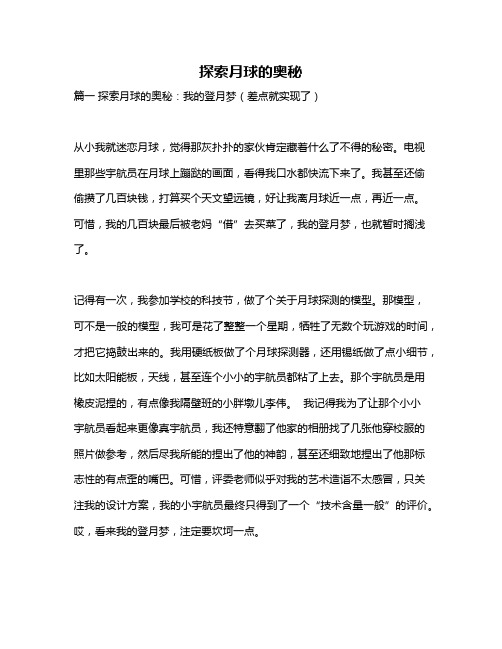 探索月球的奥秘

篇一 探索月球的奥秘：我的登月梦（差点就实现了）

从小我就迷恋月球，觉得那灰扑扑的家伙肯定藏着什么了不得的秘密。电视里那些宇航员在月球上蹦跶的画面，看得我口水都快流下来了。我甚至还偷偷攒了几百块钱，打算买个天文望远镜，好让我离月球近一点，再近一点。可惜，我的几百块最后被老妈“借”去买菜了，我的登月梦，也就暂时搁浅了。

记得有一次，我参加学校的科技节，做了个关于月球探测的模型。那模型，可不是一般的模型，我可是花了整整一个星期，牺牲了无数个玩游戏的时间，才把它捣鼓出来的。我用硬纸板做了个月球探测器，还用锡纸做了点小细节，比如太阳能板，天线，甚至连个小小的宇航员都粘了上去。那个宇航员是用橡皮泥捏的，有点像我隔壁班的小胖墩儿李伟。 我记得我为了让那个小小宇航员看起来更像真宇航员，我还特意翻了他家的相册找了几张他穿校服的照片做参考，然后尽我所能的捏出了他的神韵，甚至还细致地捏出了他那标志性的有点歪的嘴巴。可惜，评委老师似乎对我的艺术造诣不太感冒，只关注我的设计方案，我的小宇航员最终只得到了一个“技术含量一般”的评价。哎，看来我的登月梦，注定要坎坷一点。